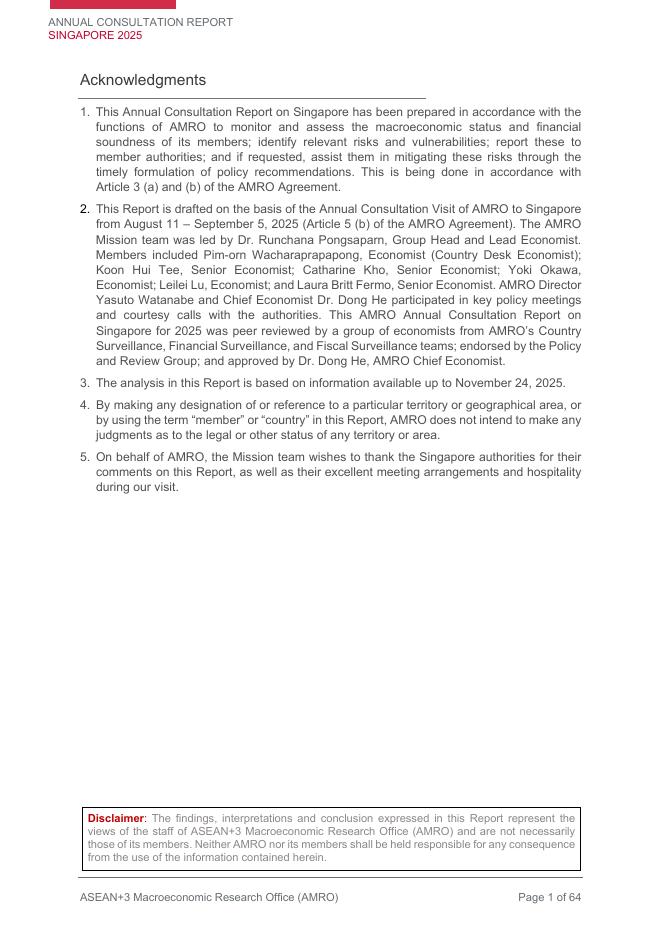 ANNUAL CONSULTATION REPORT
SINGAPORE 2025

Acknowledgments

1. This Annual Consultation Report on Singapore has been prepared in accordance with the functions of AMRO to monitor and assess the macroeconomic status and financial soundness of its members; identify relevant risks and vulnerabilities; report these to member authorities; and if requested, assist them in mitigating these risks through the timely formulation of policy recommendations. This is being done in accordance with Article 3 (a) and (b) of the AMRO Agreement.

2. This Report is drafted on the basis of the Annual Consultation Visit of AMRO to Singapore from August 11 – September 5, 2025 (Article 5 (b) of the AMRO Agreement). The AMRO Mission team was led by Dr. Runchana Pongsaparn, Group Head and Lead Economist. Members included Pim-orn Wacharaprapapong, Economist (Country Desk Economist); Koon Hui Tee, Senior Economist; Catharine Kho, Senior Economist; Yoki Okawa, Economist; Leilei Lu, Economist; and Laura Britt Fermo, Senior Economist. AMRO Director Yasuto Watanabe and Chief Economist Dr. Dong He participated in key policy meetings and courtesy calls with the authorities. This AMRO Annual Consultation Report on Singapore for 2025 was peer reviewed by a group of economists from AMRO's Country Surveillance, Financial Surveillance, and Fiscal Surveillance teams; endorsed by the Policy and Review Group; and approved by Dr. Dong He, AMRO Chief Economist.

3. The analysis in this Report is based on information available up to November 24, 2025.

4. By making any designation of or reference to a particular territory or geographical area, or by using the term "member" or "country" in this Report, AMRO does not intend to make any judgments as to the legal or other status of any territory or area.

5. On behalf of AMRO, the Mission team wishes to thank the Singapore authorities for their comments on this Report, as well as their excellent meeting arrangements and hospitality during our visit.

Disclaimer: The findings, interpretations and conclusion expressed in this Report represent the views of the staff of ASEAN+3 Macroeconomic Research Office (AMRO) and are not necessarily those of its members. Neither AMRO nor its members shall be held responsible for any consequence from the use of the information contained herein.

ASEAN+3 Macroeconomic Research Office (AMRO)
Page 1 of 64